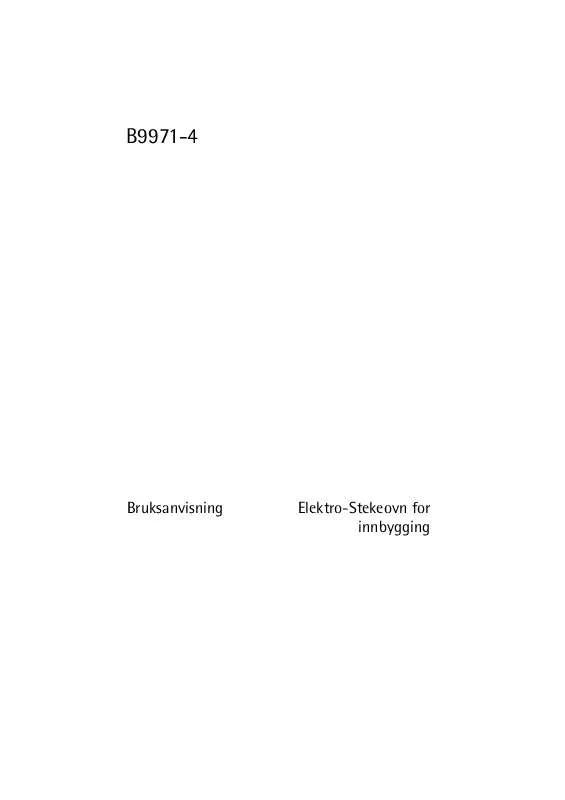 B9971-4

Bruksanvisning

Elektro-Stekeovn for innbygging